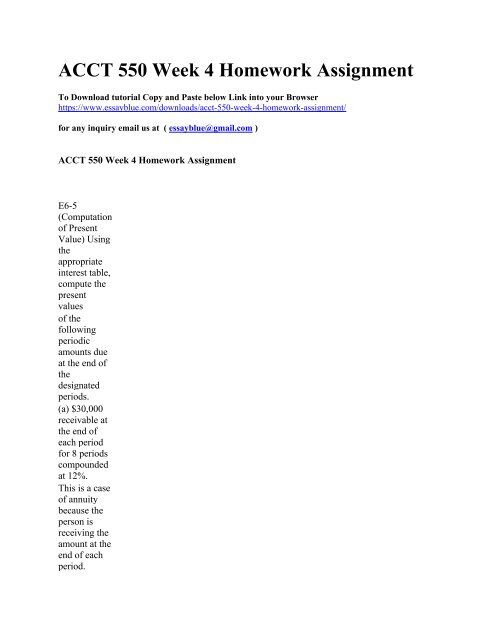 ACCT 550 Week 4 Homework Assignment

To Download tutorial Copy and Paste below Link into your Browser
https://www.essayblue.com/downloads/acct-550-week-4-homework-assignment/

for any inquiry email us at ( essayblue@gmail.com )

ACCT 550 Week 4 Homework Assignment

E6-5 (Computation of Present Value) Using the appropriate interest table, compute the present values of the following periodic amounts due at the end of the designated periods.
(a) $30,000 receivable at the end of each period for 8 periods compounded at 12%.
This is a case of annuity because the person is receiving the amount at the end of each period.